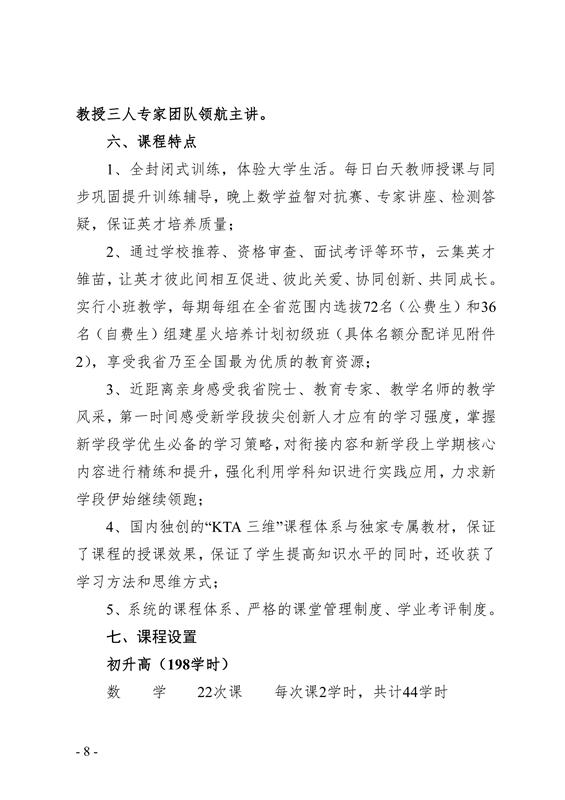 教授三人专家团队领航主讲。

六、课程特点

1、全封闭式训练，体验大学生活。每日白天教师授课与同步巩固提升训练辅导，晚上数学益智对抗赛、专家讲座、检测答疑，保证英才培养质量；

2、通过学校推荐、资格审查、面试考评等环节，云集英才雏苗，让英才彼此间相互促进、彼此关爱、协同创新、共同成长。实行小班教学，每期每组在全省范围内选拔72名（公费生）和36名（自费生）组建星火培养计划初级班（具体名额分配详见附件2），享受我省乃至全国最为优质的教育资源；

3、近距离亲身感受我省院士、教育专家、教学名师的教学风采，第一时间感受新学段拔尖创新人才应有的学习强度，掌握新学段学优生必备的学习策略，对衔接内容和新学段上学期核心内容进行精练和提升，强化利用学科知识进行实践应用，力求新学段伊始继续领跑；

4、国内独创的“KTA 三维”课程体系与独家专属教材，保证了课程的授课效果，保证了学生提高知识水平的同时，还收获了学习方法和思维方式；

5、系统的课程体系、严格的课堂管理制度、学业考评制度。

七、课程设置

初升高（198学时）

数　　学　　22次课　　每次课2学时，共计44学时

- 8 -